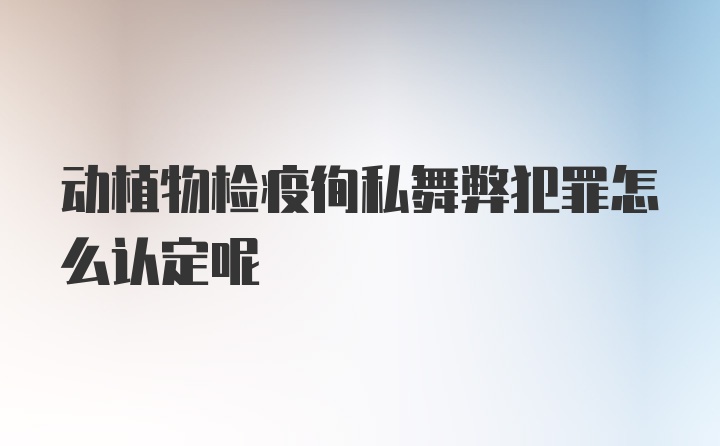 动植物检疫徇私舞弊犯罪怎么认定呢